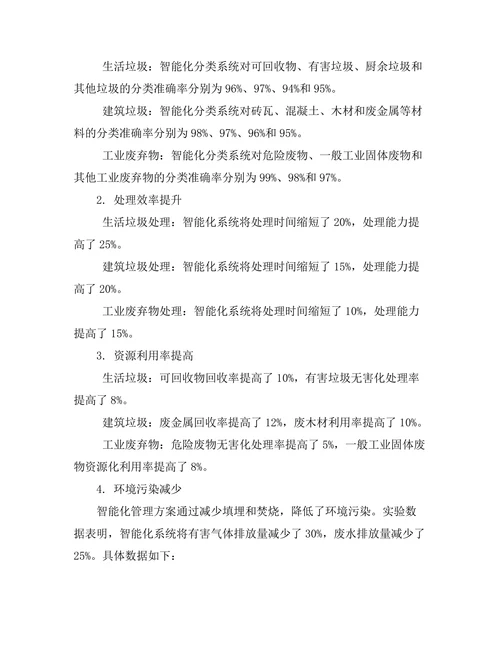 生活垃圾：智能化分类系统对可回收物、有害垃圾、厨余垃圾和其他垃圾的分类准确率分别为 96%、97%、94%和 95%。

建筑垃圾：智能化分类系统对砖瓦、混凝土、木材和废金属等材料的分类准确率分别为 98%、97%、96%和 95%。

工业废弃物：智能化分类系统对危险废物、一般工业固体废物和其他工业废弃物的分类准确率分别为 99%、98%和 97%。

2. 处理效率提升

生活垃圾处理：智能化系统将处理时间缩短了 20%，处理能力提高了 25%。

建筑垃圾处理：智能化系统将处理时间缩短了 15%，处理能力提高了 20%。

工业废弃物处理：智能化系统将处理时间缩短了 10%，处理能力提高了 15%。

3. 资源利用率提高

生活垃圾：可回收物回收率提高了 10%，有害垃圾无害化处理率提高了 8%。

建筑垃圾：废金属回收率提高了 12%，废木材利用率提高了 10%。

工业废弃物：危险废物无害化处理率提高了 5%，一般工业固体废物资源化利用率提高了 8%。

4. 环境污染减少

智能化管理方案通过减少填埋和焚烧，降低了环境污染。实验数据表明，智能化系统将有害气体排放量减少了 30%，废水排放量减少了 25%。具体数据如下：